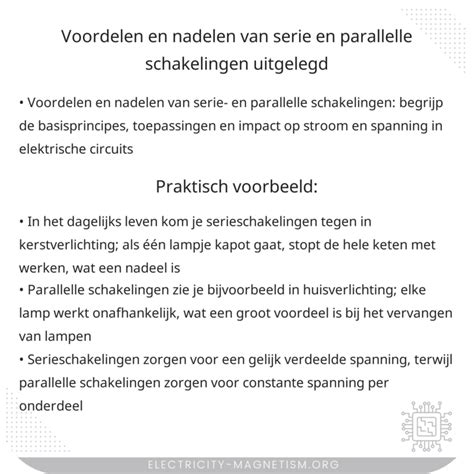 Voordelen en nadelen van serie en parallelle schakelingen uitgelegd

• Voordelen en nadelen van serie- en parallelle schakelingen: begrijp de basisprincipes, toepassingen en impact op stroom en spanning in elektrische circuits

Praktisch voorbeeld:

• In het dagelijks leven kom je serieschakelingen tegen in kerstverlichting; als één lampje kapot gaat, stopt de hele keten met werken, wat een nadeel is
• Parallelle schakelingen zie je bijvoorbeeld in huisverlichting; elke lamp werkt onafhankelijk, wat een groot voordeel is bij het vervangen van lampen
• Serieschakelingen zorgen voor een gelijk verdeelde spanning, terwijl parallelle schakelingen zorgen voor constante spanning per onderdeel

ELECTRICITY-MAGNETISM.ORG